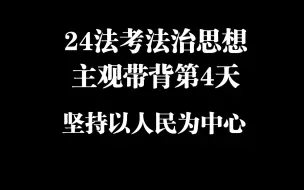 24法考法治思想
主观带背第4天

坚持以人民为中心